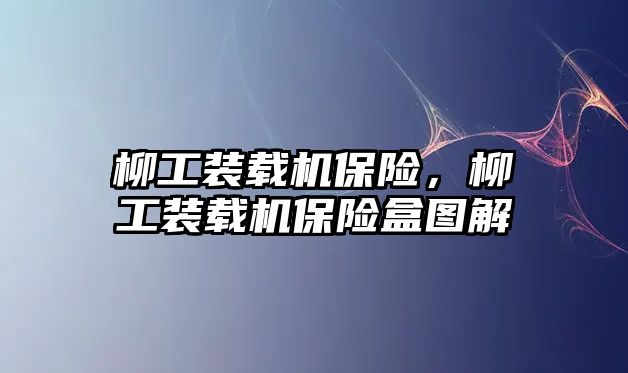 柳工装载机保险，柳工装载机保险盒图解